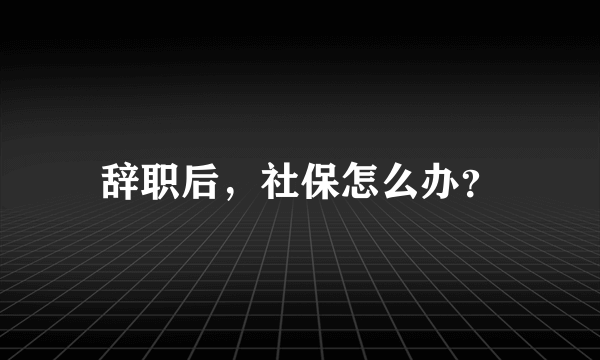 辞职后，社保怎么办？